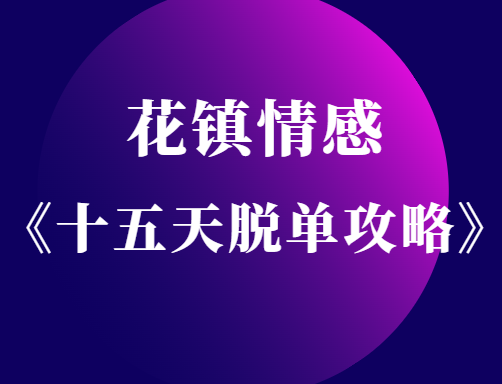 花镇情感
《十五天脱单攻略》